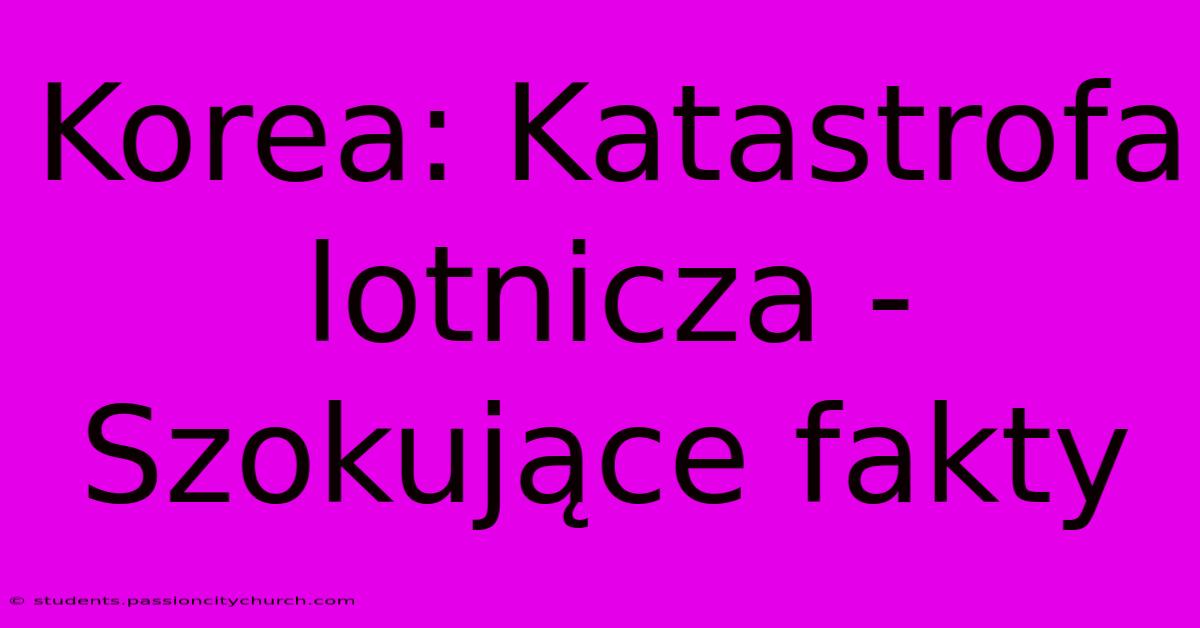 Korea: Katastrofa lotnicza - Szokujące fakty

© students.passioncitychurch.com